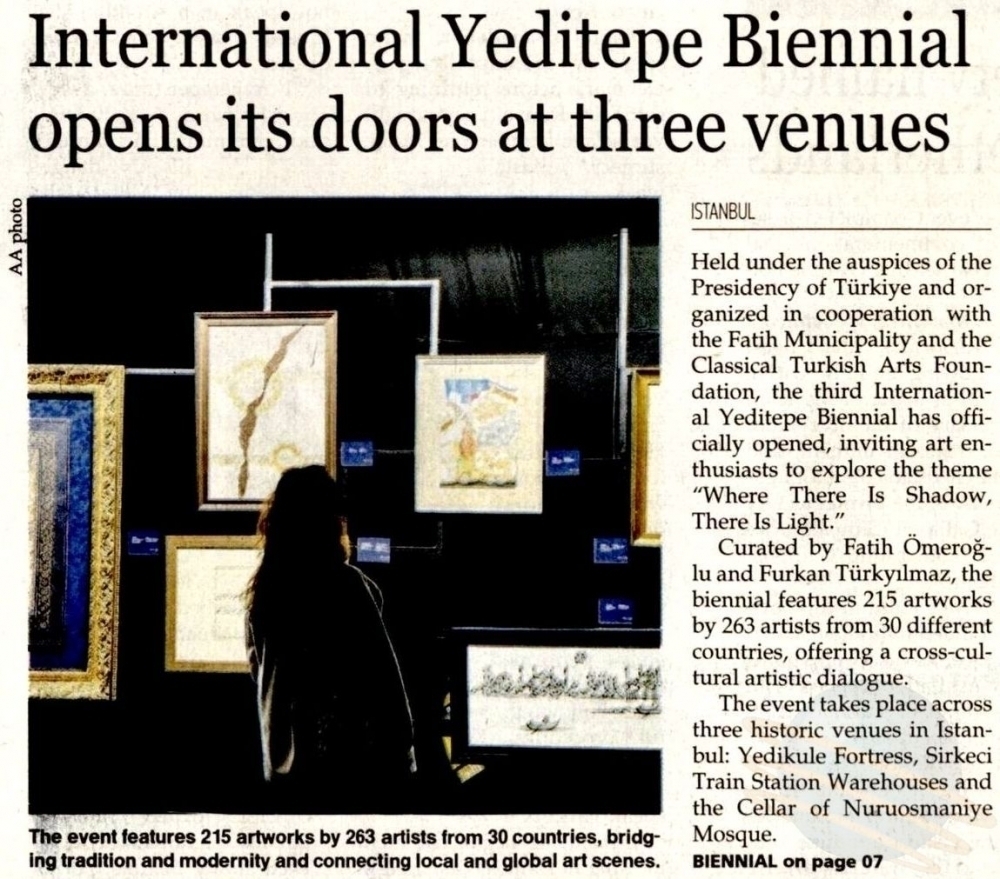 International Yeditepe Biennial opens its doors at three venues

AA photo

The event features 215 artworks by 263 artists from 30 countries, bridging tradition and modernity and connecting local and global art scenes.

ISTANBUL

Held under the auspices of the Presidency of Türkiye and organized in cooperation with the Fatih Municipality and the Classical Turkish Arts Foundation, the third International Yeditepe Biennial has officially opened, inviting art enthusiasts to explore the theme "Where There Is Shadow, There Is Light."

Curated by Fatih Ömeroğlu and Furkan Türkyılmaz, the biennial features 215 artworks by 263 artists from 30 different countries, offering a cross-cultural artistic dialogue.

The event takes place across three historic venues in Istanbul: Yedikule Fortress, Sirkeci Train Station Warehouses and the Cellar of Nuruosmaniye Mosque.

BIENNIAL on page 07